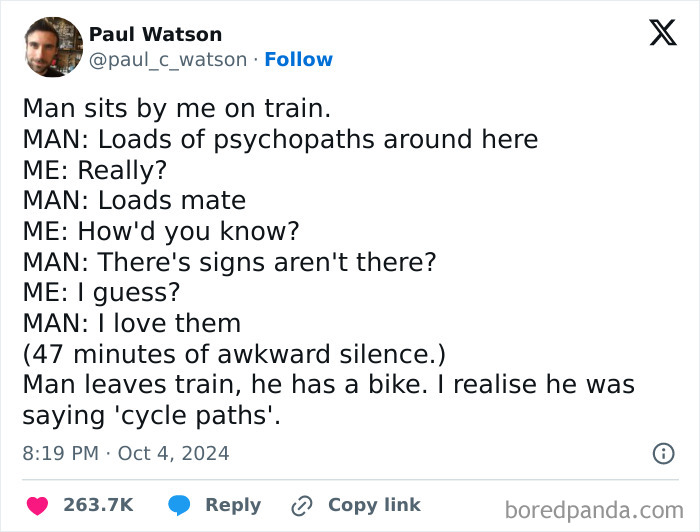 Paul Watson
@paul_c_watson · Follow

Man sits by me on train.
MAN: Loads of psychopaths around here
ME: Really?
MAN: Loads mate
ME: How'd you know?
MAN: There's signs aren't there?
ME: I guess?
MAN: I love them
(47 minutes of awkward silence.)
Man leaves train, he has a bike. I realise he was saying 'cycle paths'.

8:19 PM · Oct 4, 2024

263.7K Reply Copy link

boredpanda.com